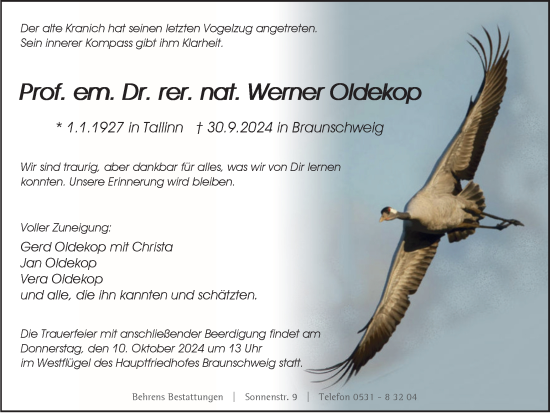 Der alte Kranich hat seinen letzten Vogelzug angetreten.
Sein innerer Kompass gibt ihm Klarheit.

Prof. em. Dr. rer. nat. Werner Oldekop

* 1.1.1927 in Tallinn † 30.9.2024 in Braunschweig

Wir sind traurig, aber dankbar für alles, was wir von Dir lernen konnten. Unsere Erinnerung wird bleiben.

Voller Zuneigung:
Gerd Oldekop mit Christa
Jan Oldekop
Vera Oldekop
und alle, die ihn kannten und schätzten.

Die Trauerfeier mit anschließender Beerdigung findet am Donnerstag, den 10. Oktober 2024 um 13 Uhr im Westflügel des Hauptfriedhofes Braunschweig statt.

Behrens Bestattungen | Sonnenstr. 9 | Telefon 0531 - 8 32 04